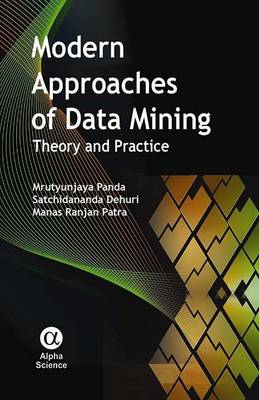 Modern Approaches of Data Mining
Theory and Practice

Mrutyunjaya Panda
Satchidananda Dehuri
Manas Ranjan Patra

α
Alpha Science